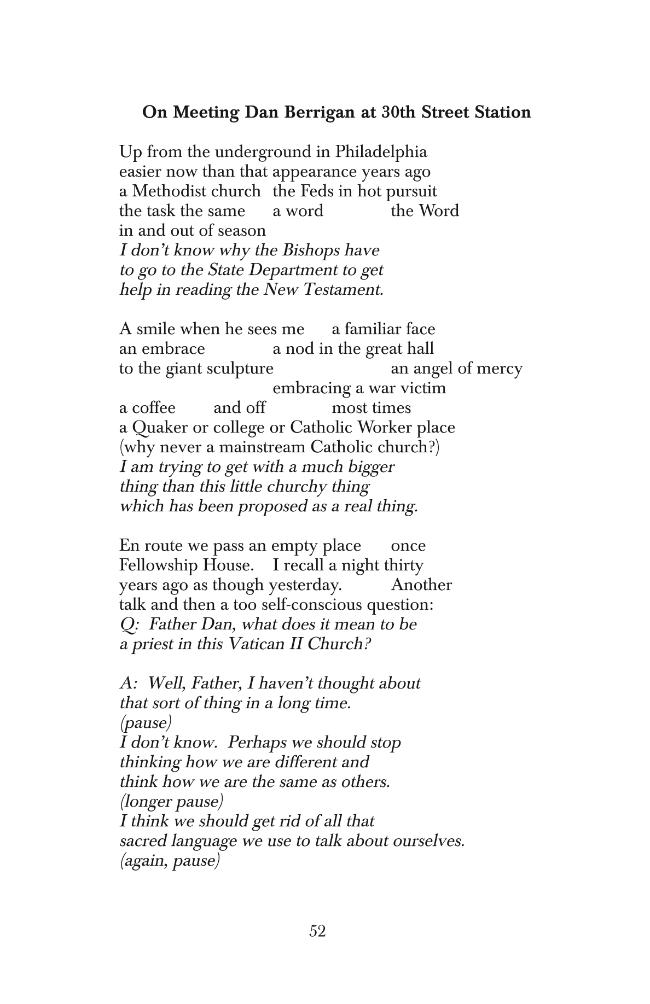 On Meeting Dan Berrigan at 30th Street Station

Up from the underground in Philadelphia
easier now than that appearance years ago
a Methodist church   the Feds in hot pursuit
the task the same   a word   the Word
in and out of season
I don't know why the Bishops have
to go to the State Department to get
help in reading the New Testament.

A smile when he sees me   a familiar face
an embrace   a nod in the great hall
to the giant sculpture   an angel of mercy
embracing a war victim
a coffee   and off   most times
a Quaker or college or Catholic Worker place
(why never a mainstream Catholic church?)
I am trying to get with a much bigger
thing than this little churchy thing
which has been proposed as a real thing.

En route we pass an empty place   once
Fellowship House.   I recall a night thirty
years ago as though yesterday.   Another
talk and then a too self-conscious question:
Q: Father Dan, what does it mean to be
a priest in this Vatican II Church?

A: Well, Father, I haven't thought about
that sort of thing in a long time.
(pause)
I don't know. Perhaps we should stop
thinking how we are different and
think how we are the same as others.
(longer pause)
I think we should get rid of all that
sacred language we use to talk about ourselves.
(again, pause)

52